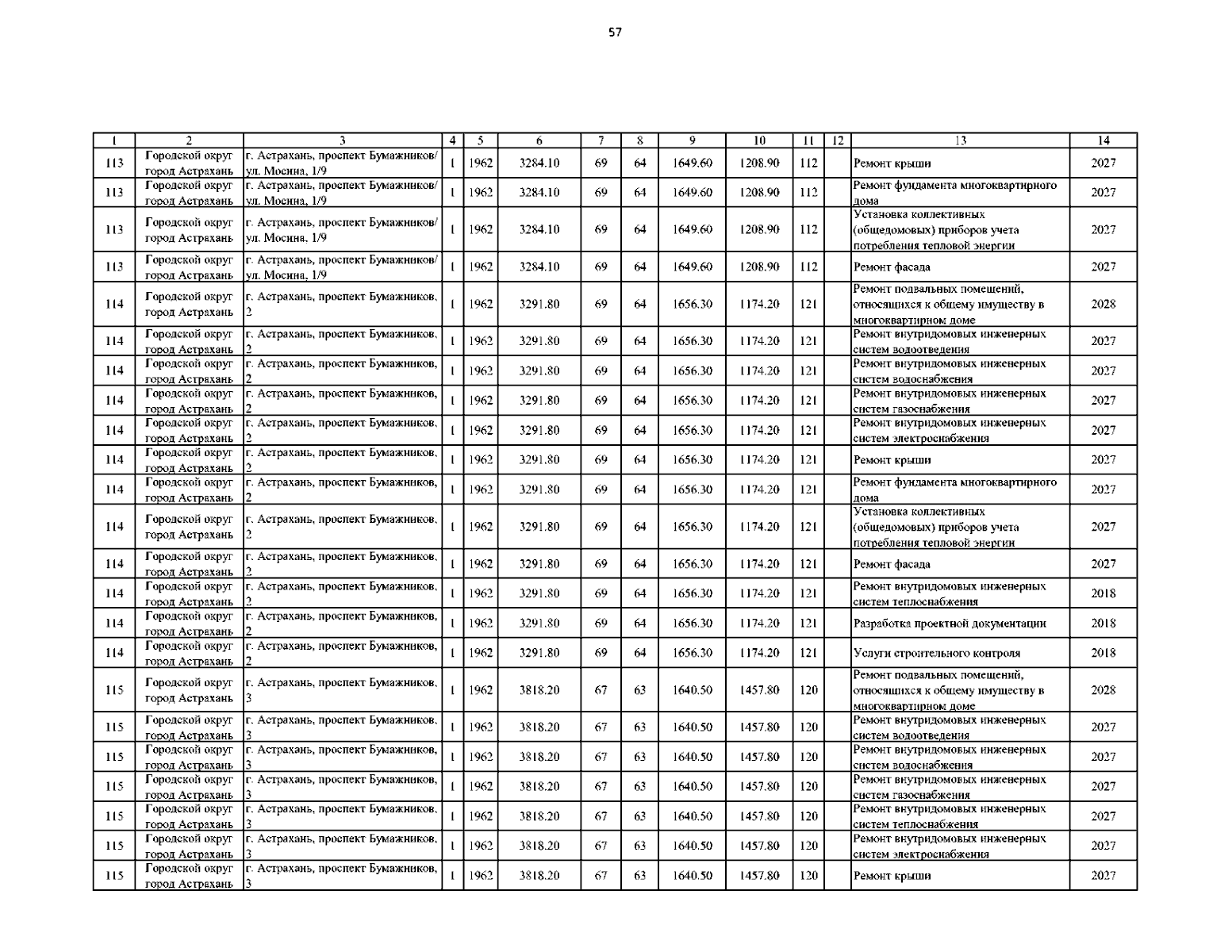 57

| 1 | 2 | 3 | 4 | 5 | 6 | 7 | 8 | 9 | 10 | 11 | 12 | 13 | 14 |
|---|---|---|---|---|---|---|---|---|---|---|---|---|---|
| 113 | Городской округ город Астрахань | г. Астрахань, проспект Бумажников/ ул. Мосина, 1/9 | 1 | 1962 | 3284.10 | 69 | 64 | 1649.60 | 1208.90 | 112 | | Ремонт крыши | 2027 |
| 113 | Городской округ город Астрахань | г. Астрахань, проспект Бумажников/ ул. Мосина, 1/9 | 1 | 1962 | 3284.10 | 69 | 64 | 1649.60 | 1208.90 | 112 | | Ремонт фундамента многоквартирного дома | 2027 |
| 113 | Городской округ город Астрахань | г. Астрахань, проспект Бумажников/ ул. Мосина, 1/9 | 1 | 1962 | 3284.10 | 69 | 64 | 1649.60 | 1208.90 | 112 | | Установка коллективных (общедомовых) приборов учета потребления тепловой энергии | 2027 |
| 113 | Городской округ город Астрахань | г. Астрахань, проспект Бумажников/ ул. Мосина, 1/9 | 1 | 1962 | 3284.10 | 69 | 64 | 1649.60 | 1208.90 | 112 | | Ремонт фасада | 2027 |
| 114 | Городской округ город Астрахань | г. Астрахань, проспект Бумажников, 2 | 1 | 1962 | 3291.80 | 69 | 64 | 1656.30 | 1174.20 | 121 | | Ремонт подвальных помещений, относящихся к общему имуществу в многоквартирном доме | 2028 |
| 114 | Городской округ город Астрахань | г. Астрахань, проспект Бумажников, 2 | 1 | 1962 | 3291.80 | 69 | 64 | 1656.30 | 1174.20 | 121 | | Ремонт внутридомовых инженерных систем водоотведения | 2027 |
| 114 | Городской округ город Астрахань | г. Астрахань, проспект Бумажников, 2 | 1 | 1962 | 3291.80 | 69 | 64 | 1656.30 | 1174.20 | 121 | | Ремонт внутридомовых инженерных систем водоснабжения | 2027 |
| 114 | Городской округ город Астрахань | г. Астрахань, проспект Бумажников, 2 | 1 | 1962 | 3291.80 | 69 | 64 | 1656.30 | 1174.20 | 121 | | Ремонт внутридомовых инженерных систем газоснабжения | 2027 |
| 114 | Городской округ город Астрахань | г. Астрахань, проспект Бумажников, 2 | 1 | 1962 | 3291.80 | 69 | 64 | 1656.30 | 1174.20 | 121 | | Ремонт внутридомовых инженерных систем электроснабжения | 2027 |
| 114 | Городской округ город Астрахань | г. Астрахань, проспект Бумажников, 2 | 1 | 1962 | 3291.80 | 69 | 64 | 1656.30 | 1174.20 | 121 | | Ремонт крыши | 2027 |
| 114 | Городской округ город Астрахань | г. Астрахань, проспект Бумажников, 2 | 1 | 1962 | 3291.80 | 69 | 64 | 1656.30 | 1174.20 | 121 | | Ремонт фундамента многоквартирного дома | 2027 |
| 114 | Городской округ город Астрахань | г. Астрахань, проспект Бумажников, 2 | 1 | 1962 | 3291.80 | 69 | 64 | 1656.30 | 1174.20 | 121 | | Установка коллективных (общедомовых) приборов учета потребления тепловой энергии | 2027 |
| 114 | Городской округ город Астрахань | г. Астрахань, проспект Бумажников, 2 | 1 | 1962 | 3291.80 | 69 | 64 | 1656.30 | 1174.20 | 121 | | Ремонт фасада | 2027 |
| 114 | Городской округ город Астрахань | г. Астрахань, проспект Бумажников, 2 | 1 | 1962 | 3291.80 | 69 | 64 | 1656.30 | 1174.20 | 121 | | Ремонт внутридомовых инженерных систем теплоснабжения | 2018 |
| 114 | Городской округ город Астрахань | г. Астрахань, проспект Бумажников, 2 | 1 | 1962 | 3291.80 | 69 | 64 | 1656.30 | 1174.20 | 121 | | Разработка проектной документации | 2018 |
| 114 | Городской округ город Астрахань | г. Астрахань, проспект Бумажников, 2 | 1 | 1962 | 3291.80 | 69 | 64 | 1656.30 | 1174.20 | 121 | | Услуги строительного контроля | 2018 |
| 115 | Городской округ город Астрахань | г. Астрахань, проспект Бумажников, 3 | 1 | 1962 | 3818.20 | 67 | 63 | 1640.50 | 1457.80 | 120 | | Ремонт подвальных помещений, относящихся к общему имуществу в многоквартирном доме | 2028 |
| 115 | Городской округ город Астрахань | г. Астрахань, проспект Бумажников, 3 | 1 | 1962 | 3818.20 | 67 | 63 | 1640.50 | 1457.80 | 120 | | Ремонт внутридомовых инженерных систем водоотведения | 2027 |
| 115 | Городской округ город Астрахань | г. Астрахань, проспект Бумажников, 3 | 1 | 1962 | 3818.20 | 67 | 63 | 1640.50 | 1457.80 | 120 | | Ремонт внутридомовых инженерных систем водоснабжения | 2027 |
| 115 | Городской округ город Астрахань | г. Астрахань, проспект Бумажников, 3 | 1 | 1962 | 3818.20 | 67 | 63 | 1640.50 | 1457.80 | 120 | | Ремонт внутридомовых инженерных систем газоснабжения | 2027 |
| 115 | Городской округ город Астрахань | г. Астрахань, проспект Бумажников, 3 | 1 | 1962 | 3818.20 | 67 | 63 | 1640.50 | 1457.80 | 120 | | Ремонт внутридомовых инженерных систем теплоснабжения | 2027 |
| 115 | Городской округ город Астрахань | г. Астрахань, проспект Бумажников, 3 | 1 | 1962 | 3818.20 | 67 | 63 | 1640.50 | 1457.80 | 120 | | Ремонт внутридомовых инженерных систем электроснабжения | 2027 |
| 115 | Городской округ город Астрахань | г. Астрахань, проспект Бумажников, 3 | 1 | 1962 | 3818.20 | 67 | 63 | 1640.50 | 1457.80 | 120 | | Ремонт крыши | 2027 |